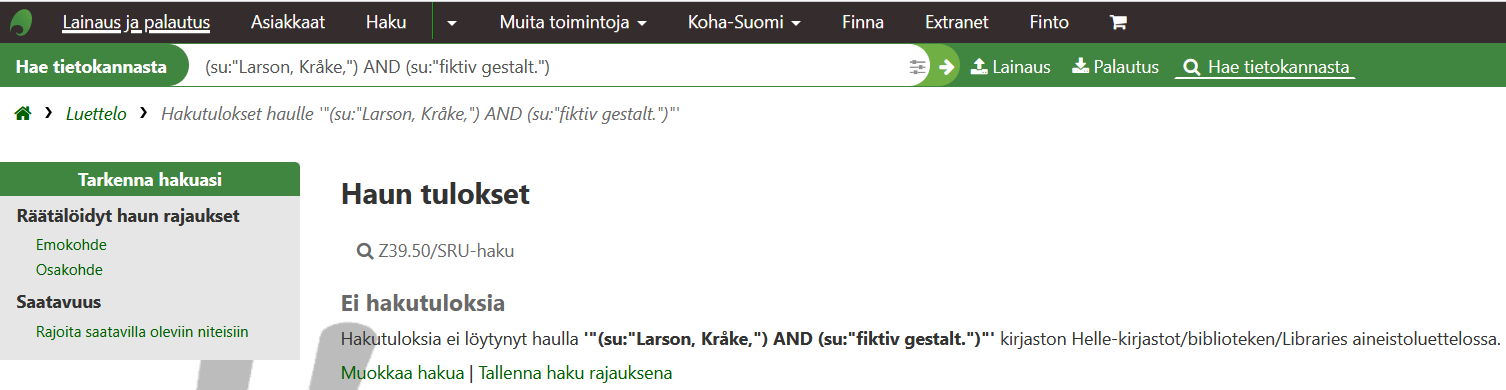 Lainaus ja palautus Asiakkaat Haku Muita toimintoja Koha-Suomi Finna Extranet Finto

Hae tietokannasta (su:"Larson, Kråke,") AND (su:"fiktiv gestalt.") Lainaus Palautus Hae tietokannasta

Luettelo › Hakutulokset haulle '"(su:"Larson, Kråke,") AND (su:"fiktiv gestalt.")"'

Tarkenna hakuasi

Räätälöidyt haun rajaukset

Emokohde

Osakohde

Saatavuus

Rajoita saatavilla oleviin niteisiin

Haun tulokset

Z39.50/SRU-haku

Ei hakutuloksia

Hakutuloksia ei löytynyt haulla '"(su:"Larson, Kråke,") AND (su:"fiktiv gestalt.")"' kirjaston Helle-kirjastot/biblioteken/Libraries aineistoluettelossa.

Muokkaa hakua | Tallenna haku rajauksena